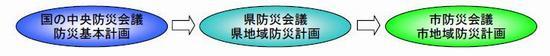 国の中央防災会議
防災基本計画

県防災会議
県地域防災計画

市防災会議
市地域防災計画